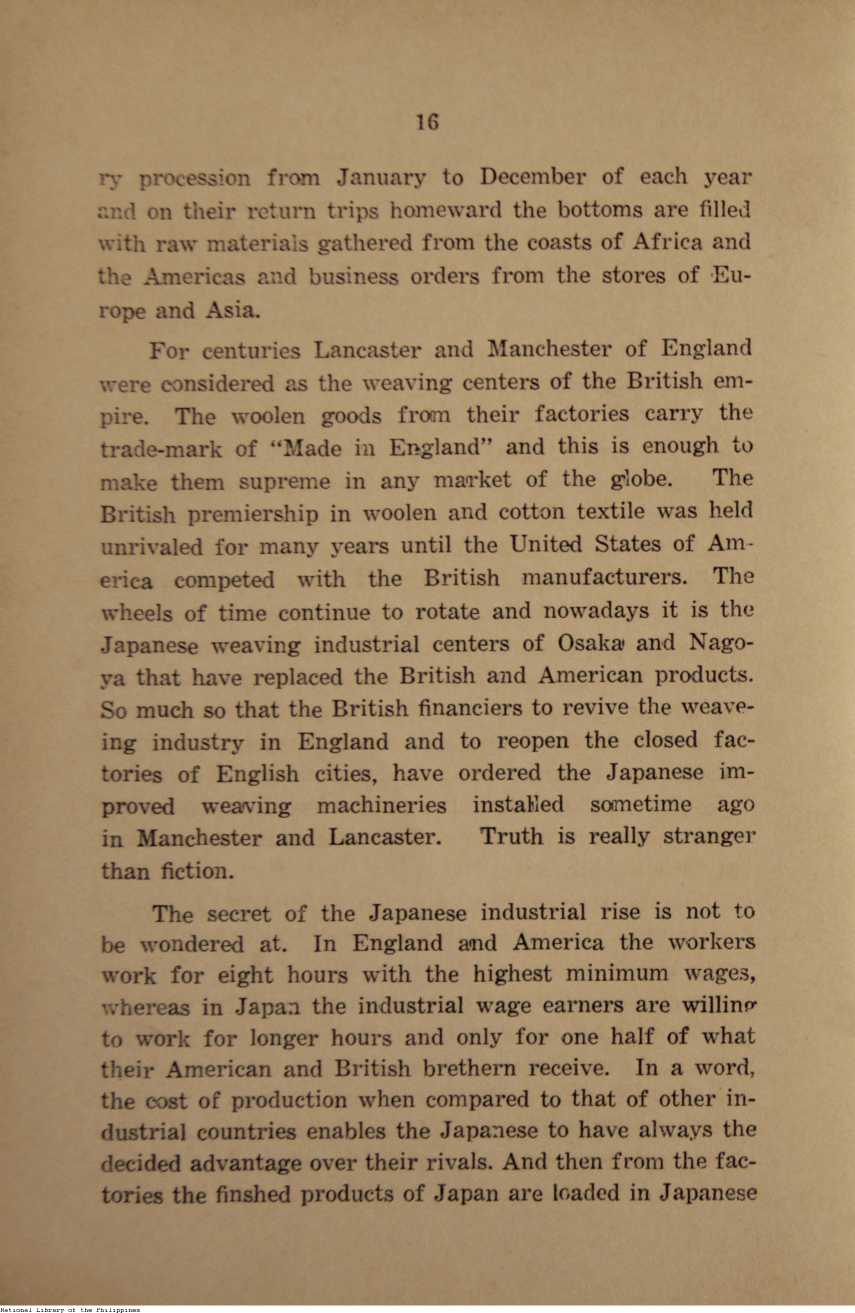 16

ry procession from January to December of each year and on their return trips homeward the bottoms are filled with raw materials gathered from the coasts of Africa and the Americas and business orders from the stores of Europe and Asia.

For centuries Lancaster and Manchester of England were considered as the weaving centers of the British empire. The woolen goods from their factories carry the trade-mark of "Made in England" and this is enough to make them supreme in any market of the globe. The British premiership in woolen and cotton textile was held unrivaled for many years until the United States of America competed with the British manufacturers. The wheels of time continue to rotate and nowadays it is the Japanese weaving industrial centers of Osaka and Nagoya that have replaced the British and American products. So much so that the British financiers to revive the weaveing industry in England and to reopen the closed factories of English cities, have ordered the Japanese improved weaving machineries installed sometime ago in Manchester and Lancaster. Truth is really stranger than fiction.

The secret of the Japanese industrial rise is not to be wondered at. In England and America the workers work for eight hours with the highest minimum wages, whereas in Japan the industrial wage earners are willing to work for longer hours and only for one half of what their American and British brethern receive. In a word, the cost of production when compared to that of other industrial countries enables the Japanese to have always the decided advantage over their rivals. And then from the factories the finshed products of Japan are loaded in Japanese

National Library of the Philippines